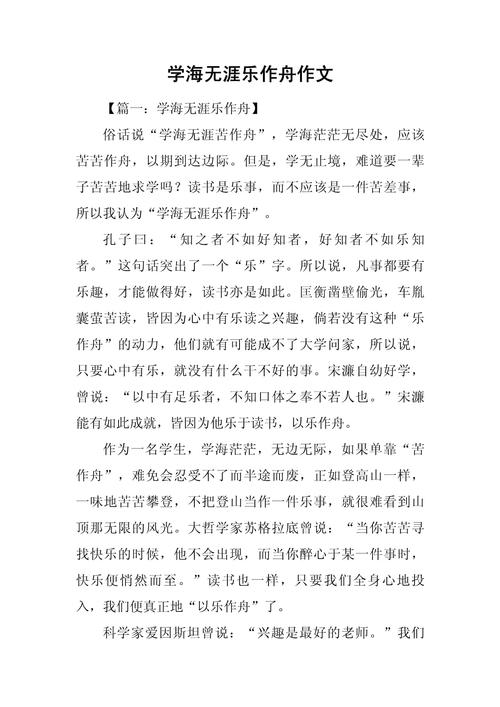 学海无涯乐作舟作文

【篇一：学海无涯乐作舟】

俗话说“学海无涯苦作舟”，学海茫茫无尽处，应该苦苦作舟，以期到达边际。但是，学无止境，难道要一辈子苦苦地求学吗？读书是乐事，而不应该是一件苦差事，所以我认为“学海无涯乐作舟”。

孔子曰：“知之者不如好知者，好知者不如乐知者。”这句话突出了一个“乐”字。所以说，凡事都要有乐趣，才能做得好，读书亦是如此。匡衡凿壁偷光，车胤囊萤苦读，皆因为心中有乐读之兴趣，倘若没有这种“乐作舟”的动力，他们就有可能成不了大学问家，所以说，只要心中有乐，就没有什么干不好的事。宋濂自幼好学，曾说：“以中有足乐者，不知口体之奉不若人也。”宋濂能有如此成就，皆因为他乐于读书，以乐作舟。

作为一名学生，学海茫茫，无边无际，如果单靠“苦作舟”，难免会忍受不了而半途而废，正如登高山一样，一味地苦苦攀登，不把登山当作一件乐事，就很难看到山顶那无限的风光。大哲学家苏格拉底曾说：“当你苦苦寻找快乐的时候，他不会出现，而当你醉心于某一件事时，快乐便悄然而至。”读书也一样，只要我们全身心地投入，我们便真正地“以乐作舟”了。

科学家爱因斯坦曾说：“兴趣是最好的老师。”我们